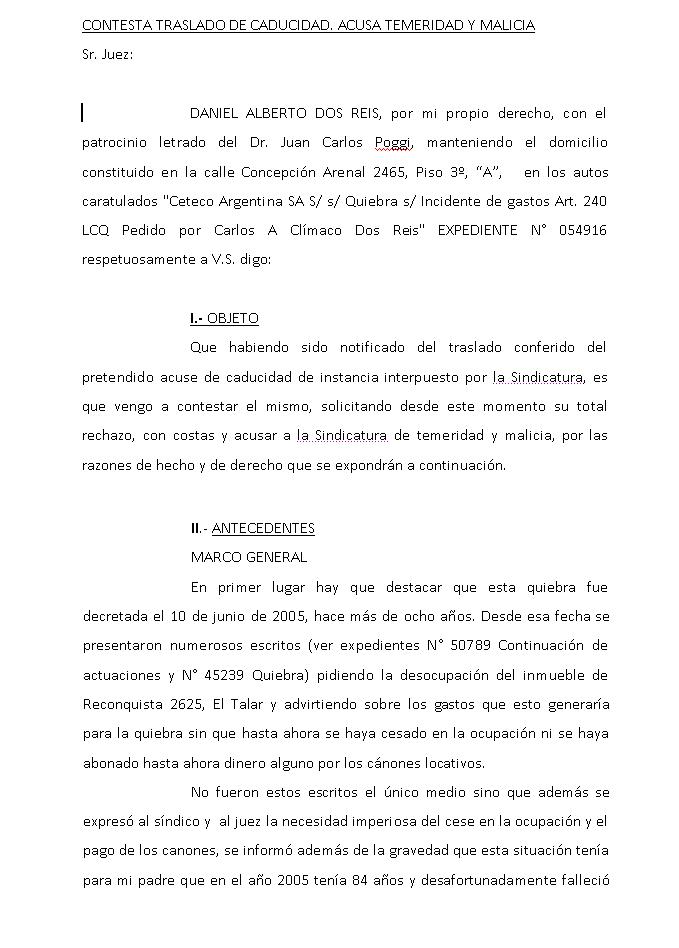 CONTESTA TRASLADO DE CADUCIDAD. ACUSA TEMERIDAD Y MALICIA

Sr. Juez:

DANIEL ALBERTO DOS REIS, por mi propio derecho, con el patrocinio letrado del Dr. Juan Carlos Poggi, manteniendo el domicilio constituido en la calle Concepción Arenal 2465, Piso 3º, "A", en los autos caratulados "Ceteco Argentina SA S/ s/ Quiebra s/ Incidente de gastos Art. 240 LCQ Pedido por Carlos A Clímaco Dos Reis" EXPEDIENTE N° 054916 respetuosamente a V.S. digo:

I.- OBJETO

Que habiendo sido notificado del traslado conferido del pretendido acuse de caducidad de instancia interpuesto por la Sindicatura, es que vengo a contestar el mismo, solicitando desde este momento su total rechazo, con costas y acusar a la Sindicatura de temeridad y malicia, por las razones de hecho y de derecho que se expondrán a continuación.

II.- ANTECEDENTES

MARCO GENERAL

En primer lugar hay que destacar que esta quiebra fue decretada el 10 de junio de 2005, hace más de ocho años. Desde esa fecha se presentaron numerosos escritos (ver expedientes N° 50789 Continuación de actuaciones y N° 45239 Quiebra) pidiendo la desocupación del inmueble de Reconquista 2625, El Talar y advirtiendo sobre los gastos que esto generaría para la quiebra sin que hasta ahora se haya cesado en la ocupación ni se haya abonado hasta ahora dinero alguno por los cánones locativos.

No fueron estos escritos el único medio sino que además se expresó al síndico y al juez la necesidad imperiosa del cese en la ocupación y el pago de los canones, se informó además de la gravedad que esta situación tenía para mi padre que en el año 2005 tenía 84 años y desafortunadamente falleció